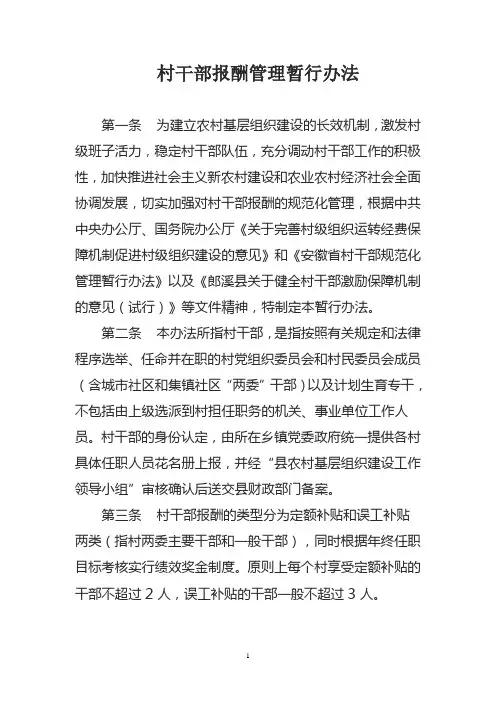 村干部报酬管理暂行办法

第一条　为建立农村基层组织建设的长效机制，激发村级班子活力，稳定村干部队伍，充分调动村干部工作的积极性，加快推进社会主义新农村建设和农业农村经济社会全面协调发展，切实加强对村干部报酬的规范化管理，根据中共中央办公厅、国务院办公厅《关于完善村级组织运转经费保障机制促进村级组织建设的意见》和《安徽省村干部规范化管理暂行办法》以及《郎溪县关于健全村干部激励保障机制的意见（试行）》等文件精神，特制定本暂行办法。

第二条　本办法所指村干部，是指按照有关规定和法律程序选举、任命并在职的村党组织委员会和村民委员会成员（含城市社区和集镇社区“两委”干部）以及计划生育专干，不包括由上级选派到村担任职务的机关、事业单位工作人员。村干部的身份认定，由所在乡镇党委政府统一提供各村具体任职人员花名册上报，并经“县农村基层组织建设工作领导小组”审核确认后送交县财政部门备案。

第三条　村干部报酬的类型分为定额补贴和误工补贴两类（指村两委主要干部和一般干部），同时根据年终任职目标考核实行绩效奖金制度。原则上每个村享受定额补贴的干部不超过 2 人，误工补贴的干部一般不超过 3 人。

1